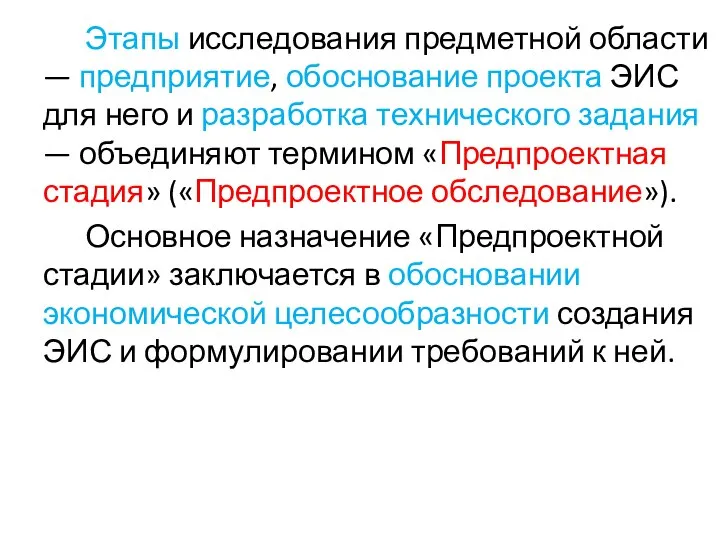 Этапы исследования предметной области — предприятие, обоснование проекта ЭИС для него и разработка технического задания — объединяют термином «Предпроектная стадия» («Предпроектное обследование»).

Основное назначение «Предпроектной стадии» заключается в обосновании экономической целесообразности создания ЭИС и формулировании требований к ней.